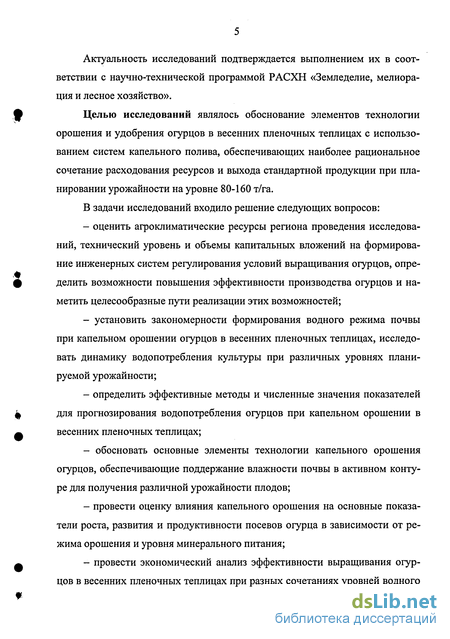 5

Актуальность исследований подтверждается выполнением их в соответствии с научно-технической программой РАСХН «Земледелие, мелиорация и лесное хозяйство».

Целью исследований являлось обоснование элементов технологии орошения и удобрения огурцов в весенних пленочных теплицах с использованием систем капельного полива, обеспечивающих наиболее рациональное сочетание расходования ресурсов и выхода стандартной продукции при планировании урожайности на уровне 80-160 т/га.

В задачи исследований входило решение следующих вопросов:

– оценить агроклиматические ресурсы региона проведения исследований, технический уровень и объемы капитальных вложений на формирование инженерных систем регулирования условий выращивания огурцов, определить возможности повышения эффективности производства огурцов и наметить целесообразные пути реализации этих возможностей;

– установить закономерности формирования водного режима почвы при капельном орошении огурцов в весенних пленочных теплицах, исследовать динамику водопотребления культуры при различных уровнях планируемой урожайности;

– определить эффективные методы и численные значения показателей для прогнозирования водопотребления огурцов при капельном орошении в весенних пленочных теплицах;

– обосновать основные элементы технологии капельного орошения огурцов, обеспечивающие поддержание влажности почвы в активном контуре для получения различной урожайности плодов;

– провести оценку влияния капельного орошения на основные показатели роста, развития и продуктивности посевов огурца в зависимости от режима орошения и уровня минерального питания;

– провести экономический анализ эффективности выращивания огурцов в весенних пленочных теплицах при разных сочетаниях уровней водного

dsLib.net
библиотека диссертаций